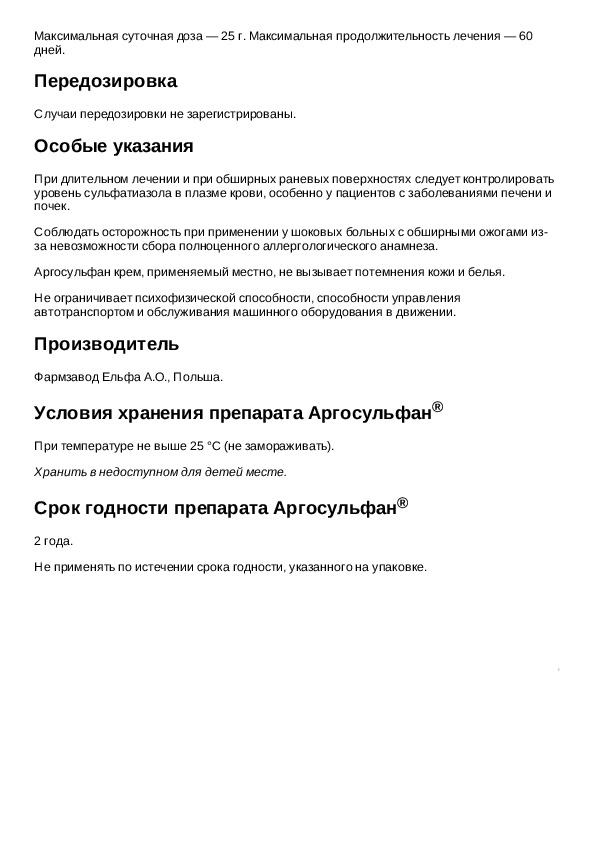 Максимальная суточная доза — 25 г. Максимальная продолжительность лечения — 60 дней.

Передозировка

Случаи передозировки не зарегистрированы.

Особые указания

При длительном лечении и при обширных раневых поверхностях следует контролировать уровень сульфатиазола в плазме крови, особенно у пациентов с заболеваниями печени и почек.

Соблюдать осторожность при применении у шоковых больных с обширными ожогами из-за невозможности сбора полноценного аллергологического анамнеза.

Аргосульфан крем, применяемый местно, не вызывает потемнения кожи и белья.

Не ограничивает психофизической способности, способности управления автотранспортом и обслуживания машинного оборудования в движении.

Производитель

Фармзавод Ельфа А.О., Польша.

Условия хранения препарата Аргосульфан®

При температуре не выше 25 °C (не замораживать).

Хранить в недоступном для детей месте.

Срок годности препарата Аргосульфан®

2 года.

Не применять по истечении срока годности, указанного на упаковке.